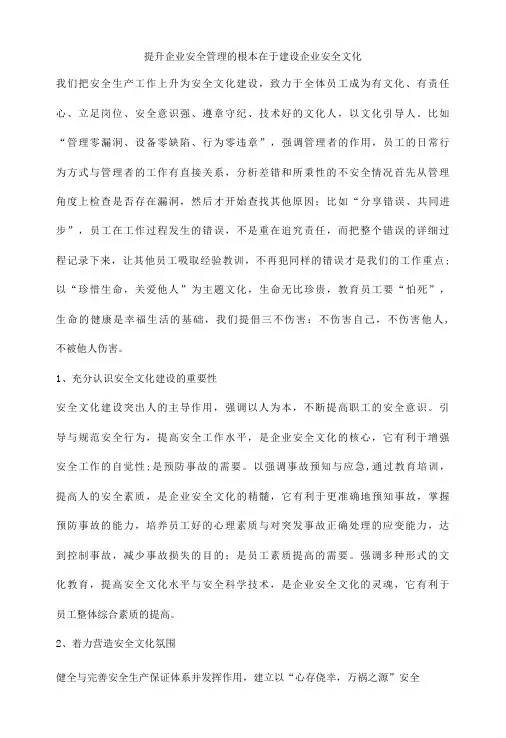 提升企业安全管理的根本在于建设企业安全文化

我们把安全生产工作上升为安全文化建设，致力于全体员工成为有文化、有责任心、立足岗位、安全意识强、遵章守纪、技术好的文化人，以文化引导人。比如“管理零漏洞、设备零缺陷、行为零违章”，强调管理者的作用，员工的日常行为方式与管理者的工作有直接关系，分析差错和所秉性的不安全情况首先从管理角度上检查是否存在漏洞，然后才开始查找其他原因；比如“分享错误、共同进步”，员工在工作过程发生的错误，不是重在追究责任，而把整个错误的详细过程记录下来，让其他员工吸取经验教训，不再犯同样的错误才是我们的工作重点；以“珍惜生命，关爱他人”为主题文化，生命无比珍贵，教育员工要“怕死”，生命的健康是幸福生活的基础，我们提倡三不伤害：不伤害自己，不伤害他人，不被他人伤害。

1、充分认识安全文化建设的重要性

安全文化建设突出人的主导作用，强调以人为本，不断提高职工的安全意识。引导与规范安全行为，提高安全工作水平，是企业安全文化的核心，它有利于增强安全工作的自觉性；是预防事故的需要。以强调事故预知与应急，通过教育培训，提高人的安全素质，是企业安全文化的精髓，它有利于更准确地预知事故，掌握预防事故的能力，培养员工好的心理素质与对突发事故正确处理的应变能力，达到控制事故，减少事故损失的目的；是员工素质提高的需要。强调多种形式的文化教育，提高安全文化水平与安全科学技术，是企业安全文化的灵魂，它有利于员工整体综合素质的提高。

2、着力营造安全文化氛围

健全与完善安全生产保证体系并发挥作用，建立以“心存侥幸，万祸之源”安全